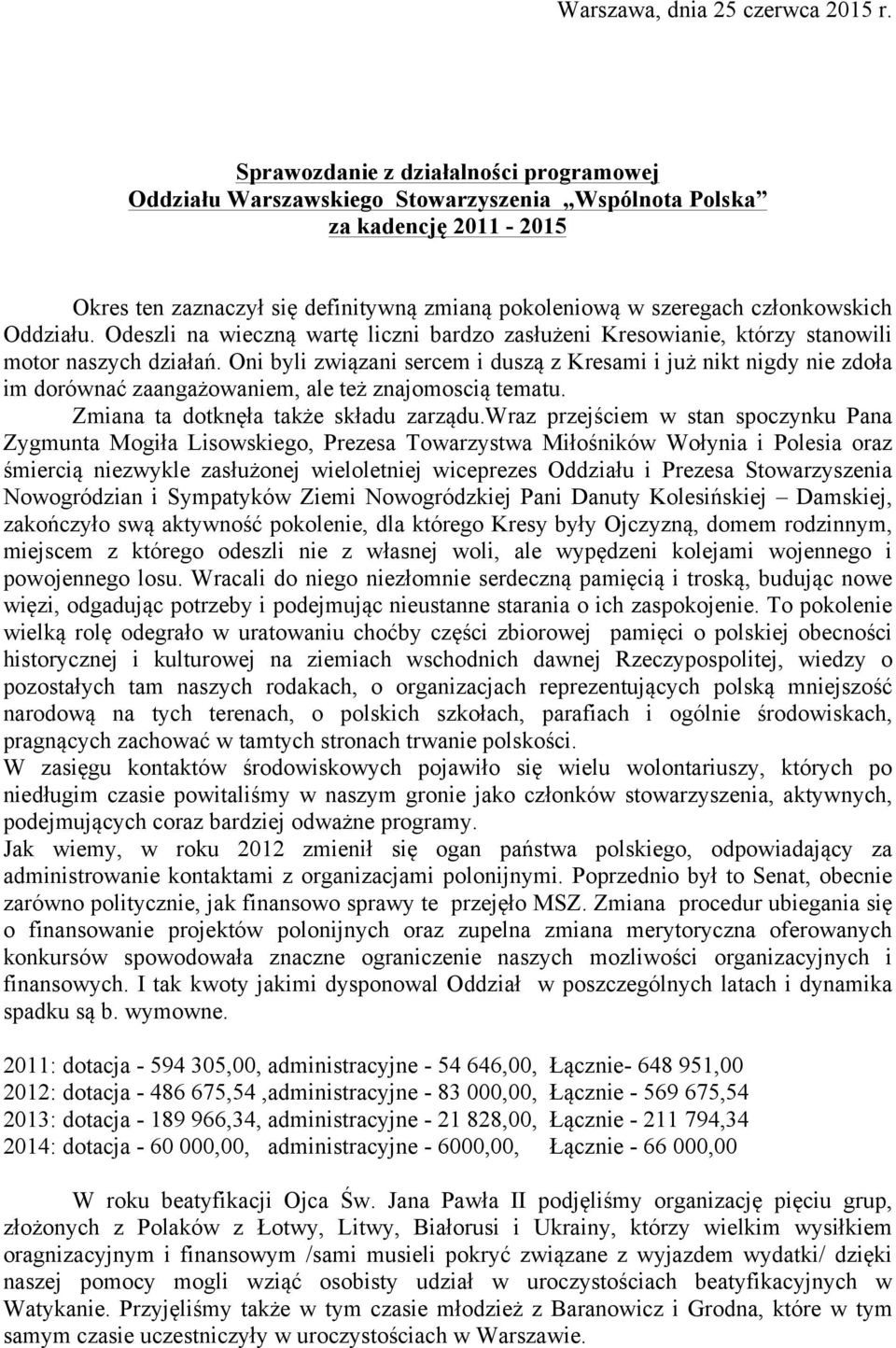 Warszawa, dnia 25 czerwca 2015 r.

Sprawozdanie z działalności programowej
Oddziału Warszawskiego Stowarzyszenia „Wspólnota Polska”
za kadencję 2011 - 2015

Okres ten zaznaczył się definitywną zmianą pokoleniową w szeregach członkowskich Oddziału. Odeszli na wieczną wartę liczni bardzo zasłużeni Kresowianie, którzy stanowili motor naszych działań. Oni byli związani sercem i duszą z Kresami i już nikt nigdy nie zdoła im dorównać zaangażowaniem, ale też znajomoscią tematu.
Zmiana ta dotknęła także składu zarządu.Wraz przejściem w stan spoczynku Pana Zygmunta Mogiła Lisowskiego, Prezesa Towarzystwa Miłośników Wołynia i Polesia oraz śmiercią niezwykle zasłużonej wieloletniej wiceprezes Oddziału i Prezesa Stowarzyszenia Nowogródzian i Sympatyków Ziemi Nowogródzkiej Pani Danuty Kolesińskiej – Damskiej, zakończyło swą aktywność pokolenie, dla którego Kresy były Ojczyzną, domem rodzinnym, miejscem z którego odeszli nie z własnej woli, ale wypędzeni kolejami wojennego i powojennego losu. Wracali do niego niezłomnie serdeczną pamięcią i troską, budując nowe więzi, odgadując potrzeby i podejmując nieustanne starania o ich zaspokojenie. To pokolenie wielką rolę odegrało w uratowaniu choćby części zbiorowej pamięci o polskiej obecności historycznej i kulturowej na ziemiach wschodnich dawnej Rzeczypospolitej, wiedzy o pozostałych tam naszych rodakach, o organizacjach reprezentujących polską mniejszość narodową na tych terenach, o polskich szkołach, parafiach i ogólnie środowiskach, pragnących zachować w tamtych stronach trwanie polskości.
W zasięgu kontaktów środowiskowych pojawiło się wielu wolontariuszy, których po niedługim czasie powitaliśmy w naszym gronie jako członków stowarzyszenia, aktywnych, podejmujących coraz bardziej odważne programy.
Jak wiemy, w roku 2012 zmienił się ogan państwa polskiego, odpowiadający za administrowanie kontaktami z organizacjami polonijnymi. Poprzednio był to Senat, obecnie zarówno politycznie, jak finansowo sprawy te przejęło MSZ. Zmiana procedur ubiegania się o finansowanie projektów polonijnych oraz zupelna zmiana merytoryczna oferowanych konkursów spowodowała znaczne ograniczenie naszych mozliwości organizacyjnych i finansowych. I tak kwoty jakimi dysponował Oddział w poszczególnych latach i dynamika spadku są b. wymowne.

2011: dotacja - 594 305,00, administracyjne - 54 646,00, Łącznie- 648 951,00
2012: dotacja - 486 675,54 ,administracyjne - 83 000,00, Łącznie - 569 675,54
2013: dotacja - 189 966,34, administracyjne - 21 828,00, Łącznie - 211 794,34
2014: dotacja - 60 000,00, administracyjne - 6000,00, Łącznie - 66 000,00

W roku beatyfikacji Ojca Św. Jana Pawła II podjęliśmy organizację pięciu grup, złożonych z Polaków z Łotwy, Litwy, Białorusi i Ukrainy, którzy wielkim wysiłkiem oragnizacyjnym i finansowym /sami musieli pokryć związane z wyjazdem wydatki/ dzięki naszej pomocy mogli wziąć osobisty udział w uroczystościach beatyfikacyjnych w Watykanie. Przyjęliśmy także w tym czasie młodzież z Baranowicz i Grodna, które w tym samym czasie uczestniczyły w uroczystościach w Warszawie.